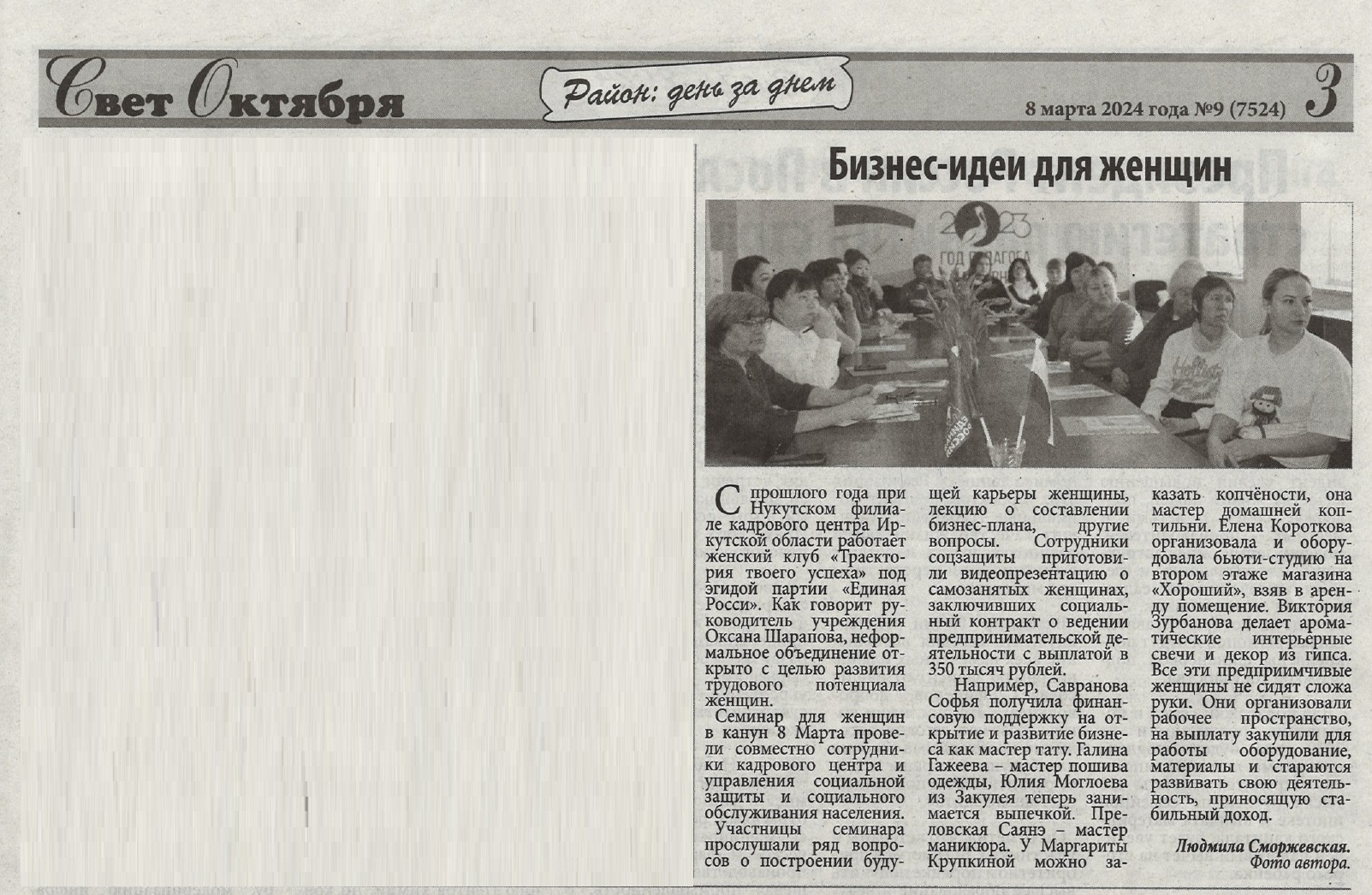 Свет Октября

Район: день за днем

8 марта 2024 года №9 (7524) 3

Бизнес-идеи для женщин

2023
ГОД ПЕДАГОГА

С прошлого года при Нукутском филиале кадрового центра Иркутской области работает женский клуб «Траектория твоего успеха» под эгидой партии «Единая Росси». Как говорит руководитель учреждения Оксана Шарапова, неформальное объединение открыто с целью развития трудового потенциала женщин.

Семинар для женщин в канун 8 Марта провели совместно сотрудники кадрового центра и управления социальной защиты и социального обслуживания населения.

Участницы семинара прослушали ряд вопросов о построении будущей карьеры женщины, лекцию о составлении бизнес-плана, другие вопросы. Сотрудники соцзащиты приготовили видеопрезентацию о самозанятых женщинах, заключивших социальный контракт о ведении предпринимательской деятельности с выплатой в 350 тысяч рублей.

Например, Савранова Софья получила финансовую поддержку на открытие и развитие бизнеса как мастер тату. Галина Гажеева – мастер пошива одежды, Юлия Моглоева из Закулея теперь занимается выпечкой. Преловская Саянэ – мастер маникюра. У Маргариты Крупкиной можно заказать копчёности, она мастер домашней коптильни. Елена Короткова организовала и оборудовала бьюти-студию на втором этаже магазина «Хороший», взяв в аренду помещение. Виктория Зурбанова делает ароматические интерьерные свечи и декор из гипса. Все эти предприимчивые женщины не сидят сложа руки. Они организовали рабочее пространство, на выплату закупили для работы оборудование, материалы и стараются развивать свою деятельность, приносящую стабильный доход.

Людмила Сморжевская.
Фото автора.